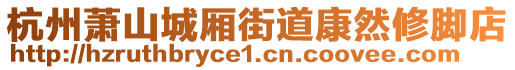 杭州萧山城厢街道康然修脚店
http://hzruthbryce1.cn.coovee.com